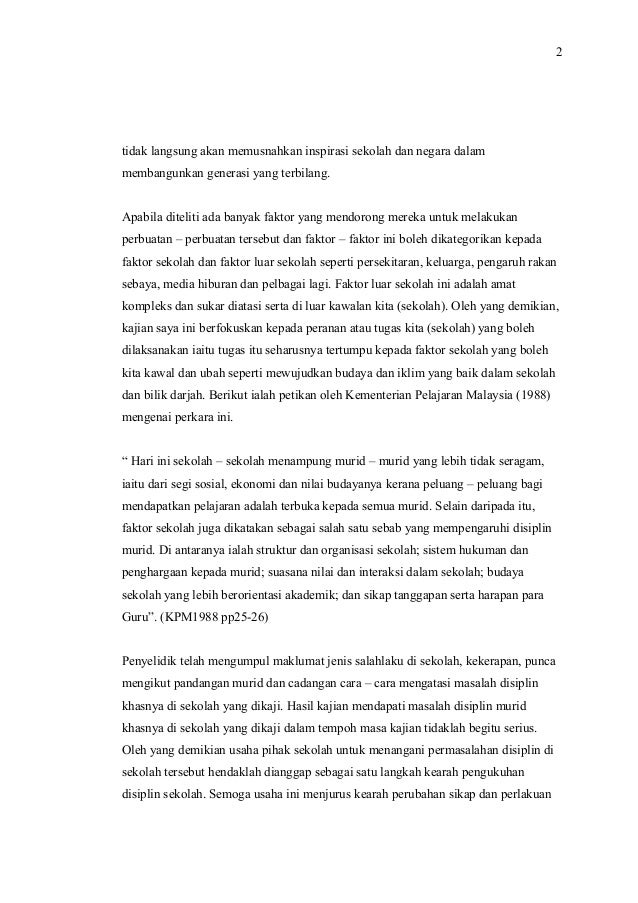 2

tidak langsung akan memusnahkan inspirasi sekolah dan negara dalam membangunkan generasi yang terbilang.

Apabila diteliti ada banyak faktor yang mendorong mereka untuk melakukan perbuatan – perbuatan tersebut dan faktor – faktor ini boleh dikategorikan kepada faktor sekolah dan faktor luar sekolah seperti persekitaran, keluarga, pengaruh rakan sebaya, media hiburan dan pelbagai lagi. Faktor luar sekolah ini adalah amat kompleks dan sukar diatasi serta di luar kawalan kita (sekolah). Oleh yang demikian, kajian saya ini berfokuskan kepada peranan atau tugas kita (sekolah) yang boleh dilaksanakan iaitu tugas itu seharusnya tertumpu kepada faktor sekolah yang boleh kita kawal dan ubah seperti mewujudkan budaya dan iklim yang baik dalam sekolah dan bilik darjah. Berikut ialah petikan oleh Kementerian Pelajaran Malaysia (1988) mengenai perkara ini.

“ Hari ini sekolah – sekolah menampung murid – murid yang lebih tidak seragam, iaitu dari segi sosial, ekonomi dan nilai budayanya kerana peluang – peluang bagi mendapatkan pelajaran adalah terbuka kepada semua murid. Selain daripada itu, faktor sekolah juga dikatakan sebagai salah satu sebab yang mempengaruhi disiplin murid. Di antaranya ialah struktur dan organisasi sekolah; sistem hukuman dan penghargaan kepada murid; suasana nilai dan interaksi dalam sekolah; budaya sekolah yang lebih berorientasi akademik; dan sikap tanggapan serta harapan para Guru”. (KPM1988 pp25-26)

Penyelidik telah mengumpul maklumat jenis salahlaku di sekolah, kekerapan, punca mengikut pandangan murid dan cadangan cara – cara mengatasi masalah disiplin khasnya di sekolah yang dikaji. Hasil kajian mendapati masalah disiplin murid khasnya di sekolah yang dikaji dalam tempoh masa kajian tidaklah begitu serius. Oleh yang demikian usaha pihak sekolah untuk menangani permasalahan disiplin di sekolah tersebut hendaklah dianggap sebagai satu langkah kearah pengukuhan disiplin sekolah. Semoga usaha ini menjurus kearah perubahan sikap dan perlakuan